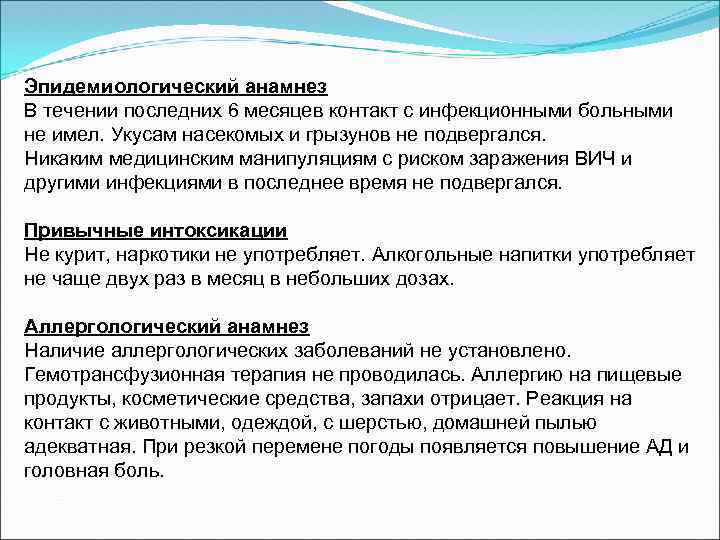 Эпидемиологический анамнез
В течении последних 6 месяцев контакт с инфекционными больными не имел. Укусам насекомых и грызунов не подвергался.
Никаким медицинским манипуляциям с риском заражения ВИЧ и другими инфекциями в последнее время не подвергался.

Привычные интоксикации
Не курит, наркотики не употребляет. Алкогольные напитки употребляет не чаще двух раз в месяц в небольших дозах.

Аллергологический анамнез
Наличие аллергологических заболеваний не установлено. Гемотрансфузионная терапия не проводилась. Аллергию на пищевые продукты, косметические средства, запахи отрицает. Реакция на контакт с животными, одеждой, с шерстью, домашней пылью адекватная. При резкой перемене погоды появляется повышение АД и головная боль.